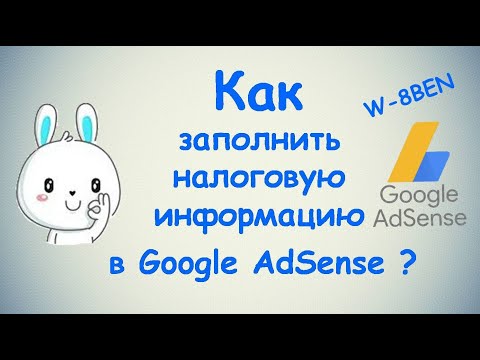 Как
заполнить
налоговую
информацию
в Google AdSense ?

W-8BEN

Google
AdSense